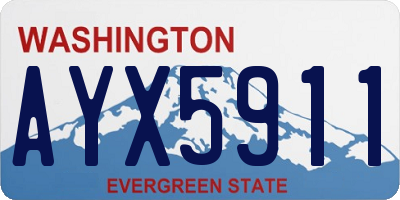 WASHINGTON

AYX5911

EVERGREEN STATE